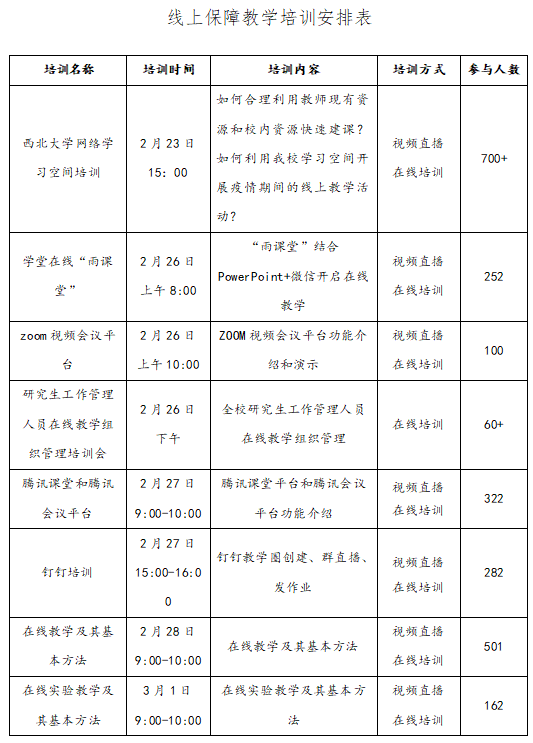 线上保障教学培训安排表

| 培训名称 | 培训时间 | 培训内容 | 培训方式 | 参与人数 |
|---|---|---|---|---|
| 西北大学网络学习空间培训 | 2月23日 15：00 | 如何合理利用教师现有资源和校内资源快速建课？如何利用我校学习空间开展疫情期间的线上教学活动？ | 视频直播 在线培训 | 700+ |
| 学堂在线“雨课堂” | 2月26日 上午8:00 | “雨课堂”结合PowerPoint+微信开启在线教学 | 视频直播 在线培训 | 252 |
| zoom视频会议平台 | 2月26日 上午10:00 | ZOOM视频会议平台功能介绍和演示 | 视频直播 在线培训 | 100 |
| 研究生工作管理人员在线教学组织管理培训会 | 2月26日 下午 | 全校研究生工作管理人员在线教学组织管理 | 在线培训 | 60+ |
| 腾讯课堂和腾讯会议平台 | 2月27日 9:00-10:00 | 腾讯课堂平台和腾讯会议平台功能介绍 | 视频直播 在线培训 | 322 |
| 钉钉培训 | 2月27日 15:00-16:00 | 钉钉教学圈创建、群直播、发作业 | 视频直播 在线培训 | 282 |
| 在线教学及其基本方法 | 2月28日 9:00-10:00 | 在线教学及其基本方法 | 视频直播 在线培训 | 501 |
| 在线实验教学及其基本方法 | 3月1日 9:00-10:00 | 在线实验教学及其基本方法 | 视频直播 在线培训 | 162 |